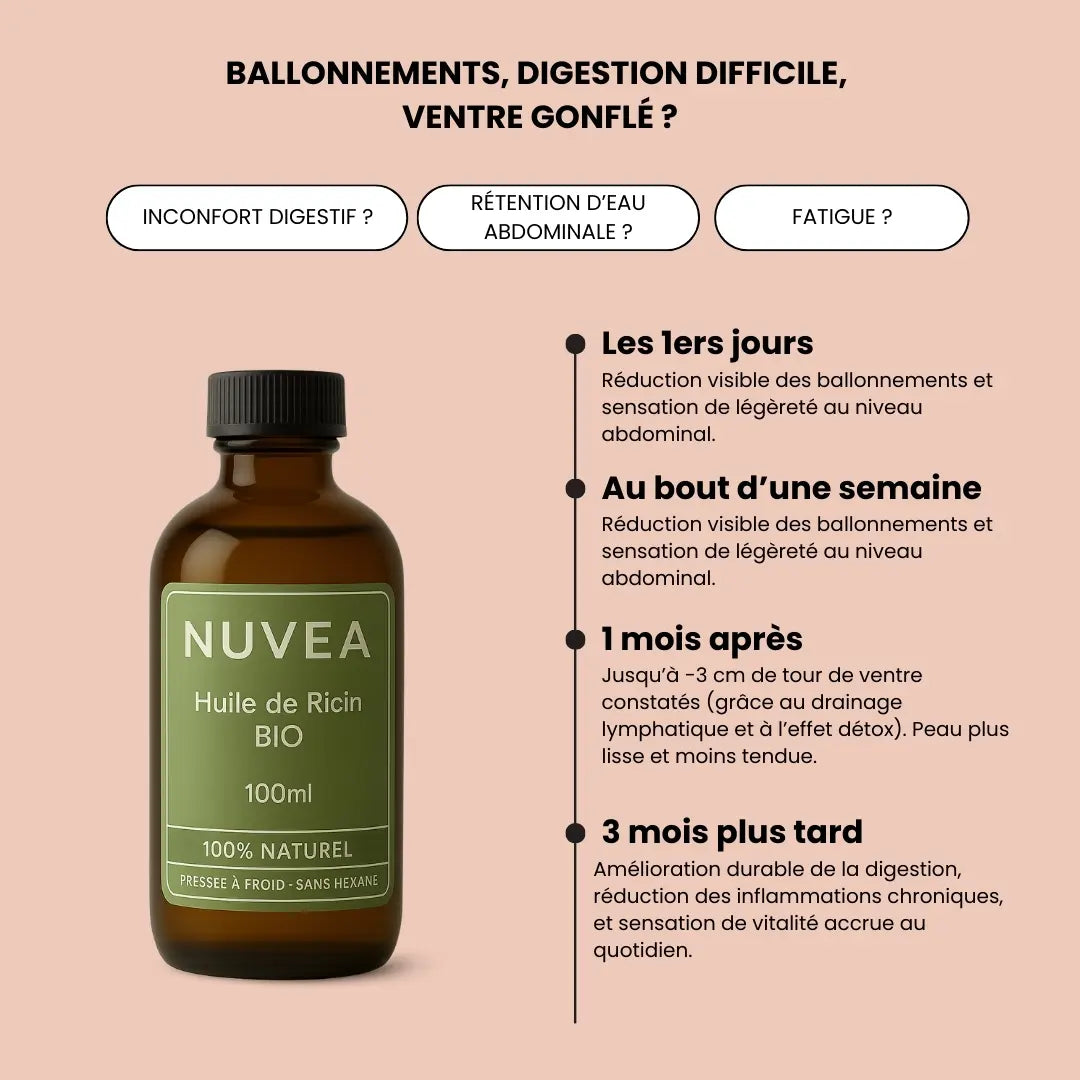 BALLONNEMENTS, DIGESTION DIFFICILE, VENTRE GONFLÉ ?

INCONFORT DIGESTIF ?

RÉTENTION D'EAU ABDOMINALE ?

FATIGUE ?

NUVEA

Huile de Ricin BIO

100ml

100% NATUREL

PRESSEE À FROID - SANS HEXANE

Les 1ers jours

Réduction visible des ballonnements et sensation de légèreté au niveau abdominal.

Au bout d'une semaine

Réduction visible des ballonnements et sensation de légèreté au niveau abdominal.

1 mois après

Jusqu'à -3 cm de tour de ventre constatés (grâce au drainage lymphatique et à l'effet détox). Peau plus lisse et moins tendue.

3 mois plus tard

Amélioration durable de la digestion, réduction des inflammations chroniques, et sensation de vitalité accrue au quotidien.